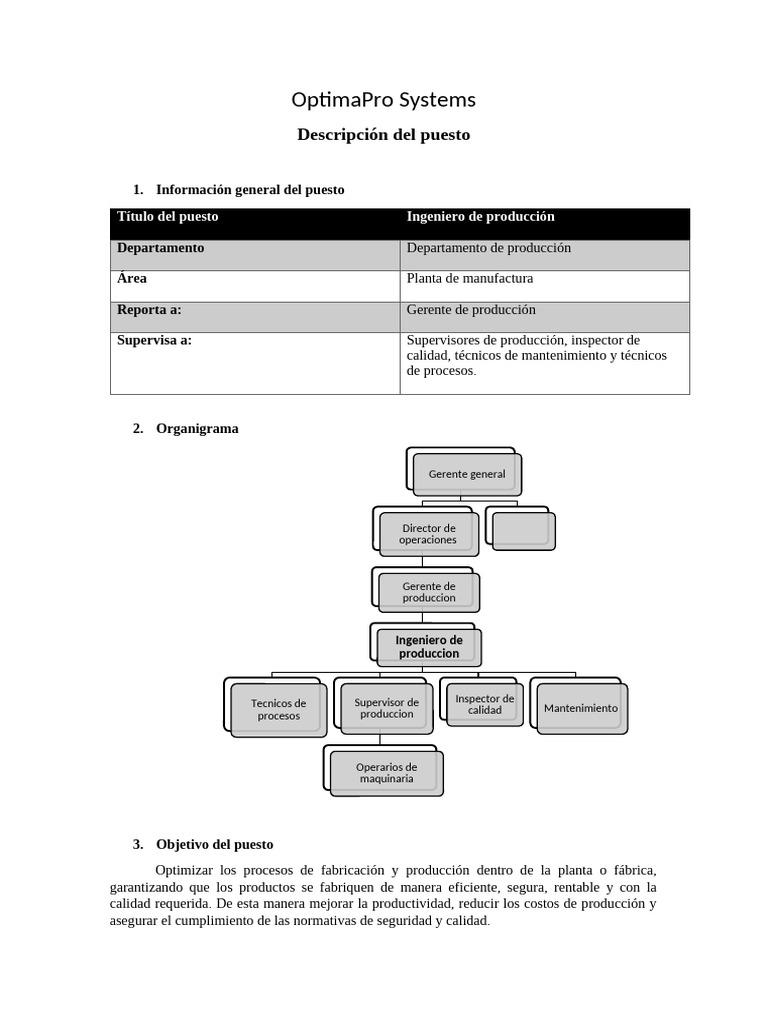 OptimaPro Systems

Descripción del puesto

1. Información general del puesto

| Título del puesto | Ingeniero de producción |
|---|---|
| Departamento | Departamento de producción |
| Área | Planta de manufactura |
| Reporta a: | Gerente de producción |
| Supervisa a: | Supervisores de producción, inspector de calidad, técnicos de mantenimiento y técnicos de procesos. |

2. Organigrama

Gerente general

Director de operaciones

Gerente de produccion

Ingeniero de produccion

Tecnicos de procesos

Supervisor de produccion

Inspector de calidad

Mantenimiento

Operarios de maquinaria

3. Objetivo del puesto

Optimizar los procesos de fabricación y producción dentro de la planta o fábrica, garantizando que los productos se fabriquen de manera eficiente, segura, rentable y con la calidad requerida. De esta manera mejorar la productividad, reducir los costos de producción y asegurar el cumplimiento de las normativas de seguridad y calidad.